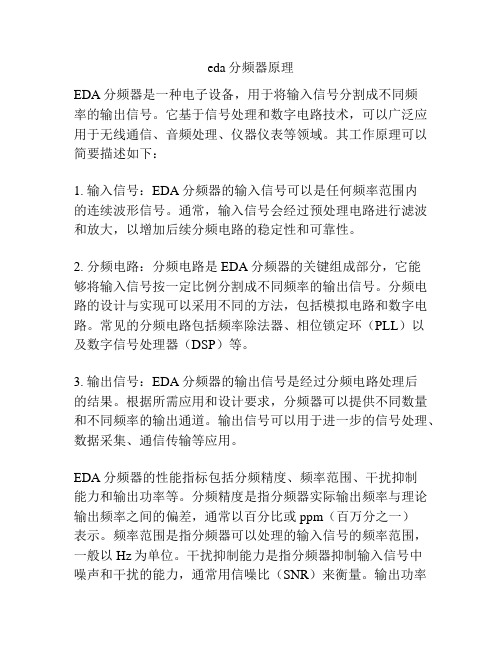 eda 分频器原理

EDA 分频器是一种电子设备，用于将输入信号分割成不同频率的输出信号。它基于信号处理和数字电路技术，可以广泛应用于无线通信、音频处理、仪器仪表等领域。其工作原理可以简要描述如下：

1. 输入信号：EDA 分频器的输入信号可以是任何频率范围内的连续波形信号。通常，输入信号会经过预处理电路进行滤波和放大，以增加后续分频电路的稳定性和可靠性。

2. 分频电路：分频电路是 EDA 分频器的关键组成部分，它能够将输入信号按一定比例分割成不同频率的输出信号。分频电路的设计与实现可以采用不同的方法，包括模拟电路和数字电路。常见的分频电路包括频率除法器、相位锁定环（PLL）以及数字信号处理器（DSP）等。

3. 输出信号：EDA 分频器的输出信号是经过分频电路处理后的结果。根据所需应用和设计要求，分频器可以提供不同数量和不同频率的输出通道。输出信号可以用于进一步的信号处理、数据采集、通信传输等应用。

EDA 分频器的性能指标包括分频精度、频率范围、干扰抑制能力和输出功率等。分频精度是指分频器实际输出频率与理论输出频率之间的偏差，通常以百分比或 ppm（百万分之一）表示。频率范围是指分频器可以处理的输入信号的频率范围，一般以 Hz 为单位。干扰抑制能力是指分频器抑制输入信号中噪声和干扰的能力，通常用信噪比（SNR）来衡量。输出功率